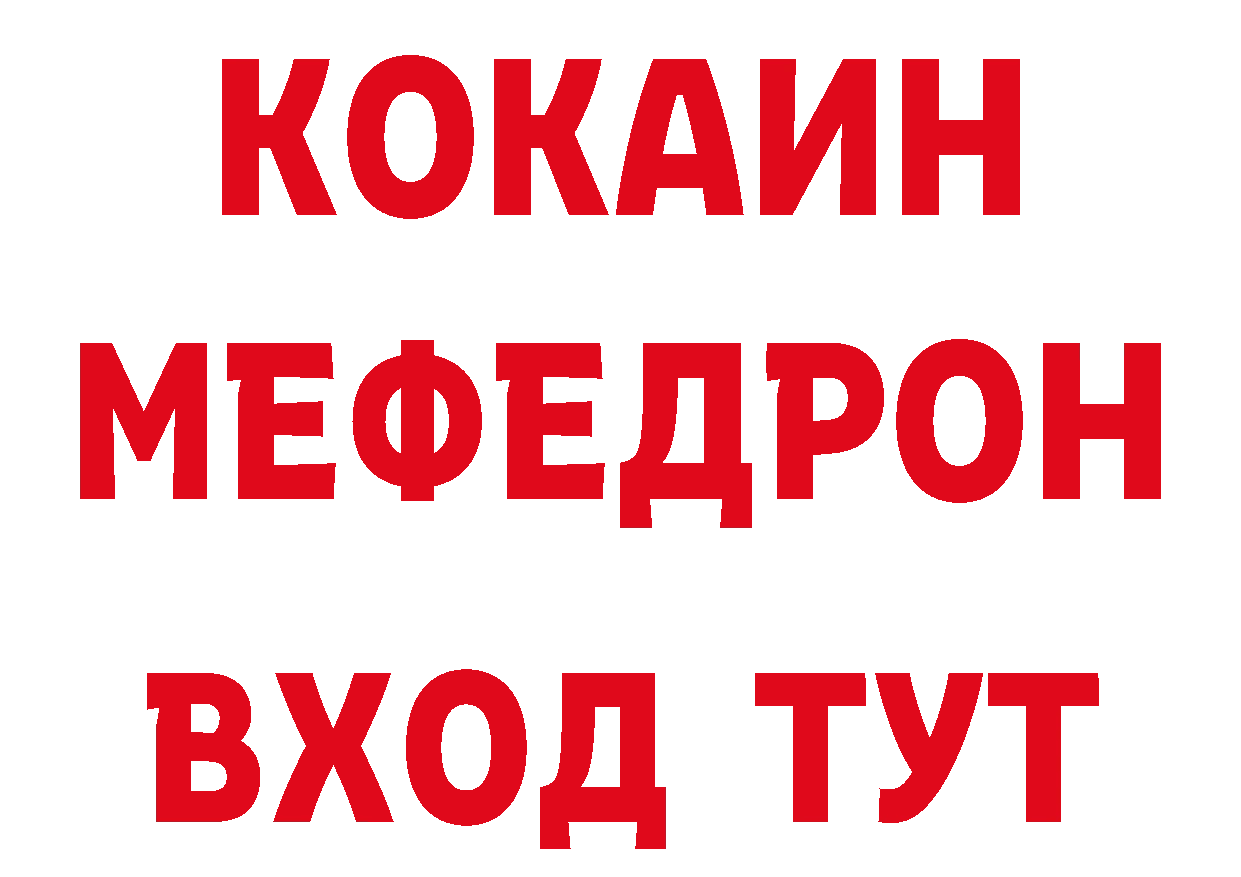 КОКАИН
МЕФЕДРОН
ВХОД ТУТ